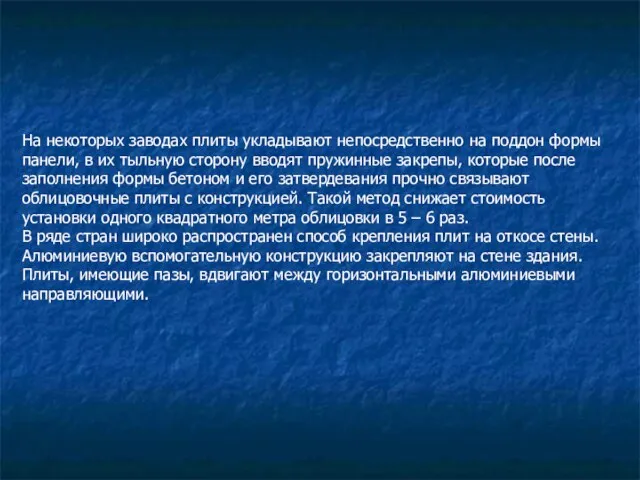 На некоторых заводах плиты укладывают непосредственно на поддон формы панели, в их тыльную сторону вводят пружинные закрепы, которые после заполнения формы бетоном и его затвердевания прочно связывают облицовочные плиты с конструкцией. Такой метод снижает стоимость установки одного квадратного метра облицовки в 5 – 6 раз.
В ряде стран широко распространен способ крепления плит на откосе стены. Алюминиевую вспомогательную конструкцию закрепляют на стене здания. Плиты, имеющие пазы, вдвигают между горизонтальными алюминиевыми направляющими.